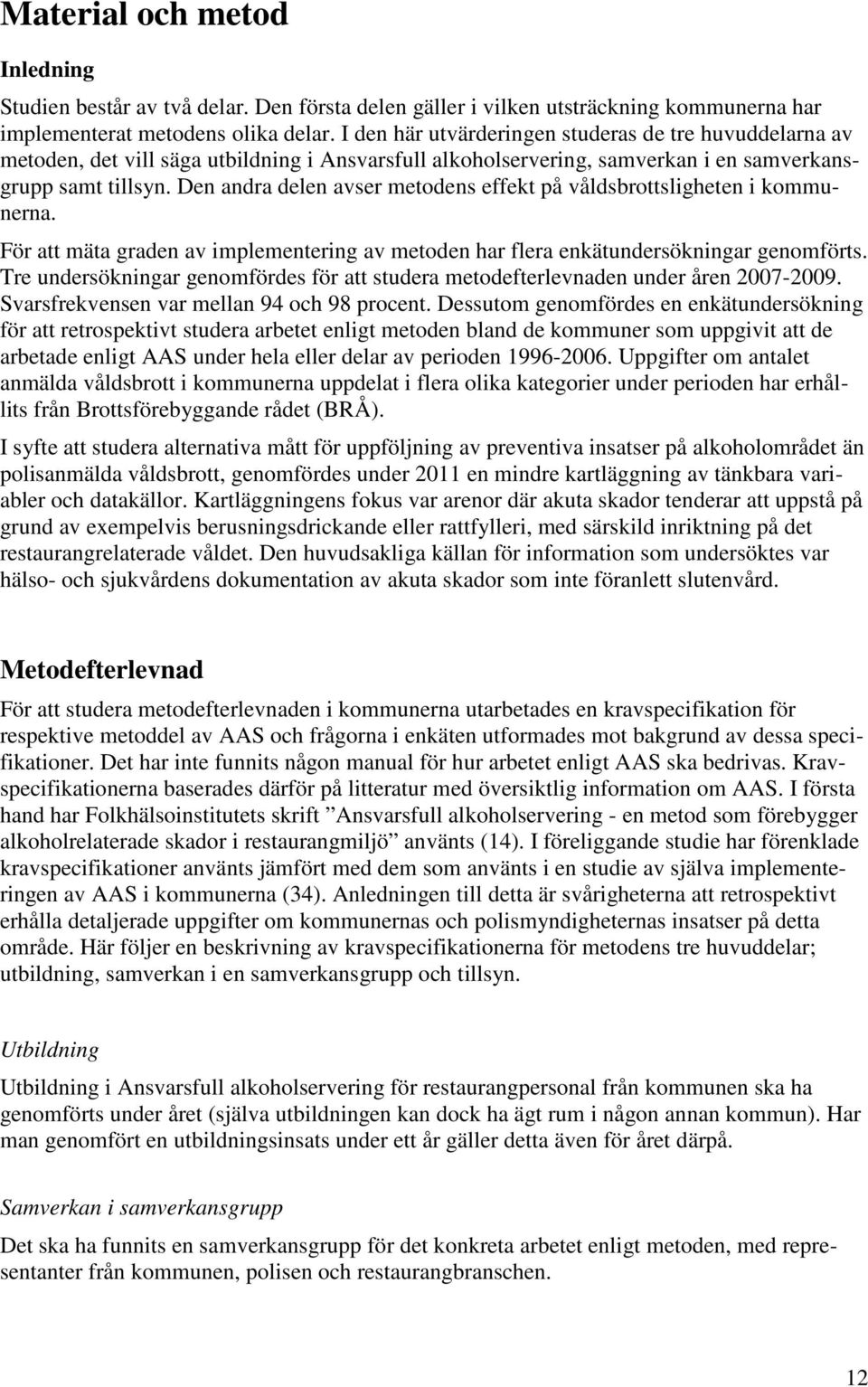 Material och metod

Inledning

Studien består av två delar. Den första delen gäller i vilken utsträckning kommunerna har implementerat metodens olika delar. I den här utvärderingen studeras de tre huvuddelarna av metoden, det vill säga utbildning i Ansvarsfull alkoholservering, samverkan i en samverkansgrupp samt tillsyn. Den andra delen avser metodens effekt på våldsbrottsligheten i kommunerna.

För att mäta graden av implementering av metoden har flera enkätundersökningar genomförts. Tre undersökningar genomfördes för att studera metodefterlevnaden under åren 2007-2009. Svarsfrekvensen var mellan 94 och 98 procent. Dessutom genomfördes en enkätundersökning för att retrospektivt studera arbetet enligt metoden bland de kommuner som uppgivit att de arbetade enligt AAS under hela eller delar av perioden 1996-2006. Uppgifter om antalet anmälda våldsbrott i kommunerna uppdelat i flera olika kategorier under perioden har erhållits från Brottsförebyggande rådet (BRÅ).

I syfte att studera alternativa mått för uppföljning av preventiva insatser på alkoholområdet än polisanmälda våldsbrott, genomfördes under 2011 en mindre kartläggning av tänkbara variabler och datakällor. Kartläggningens fokus var arenor där akuta skador tenderar att uppstå på grund av exempelvis berusningsdrickande eller rattfylleri, med särskild inriktning på det restaurangrelaterade våldet. Den huvudsakliga källan för information som undersöktes var hälso- och sjukvårdens dokumentation av akuta skador som inte föranlett slutenvård.

Metodefterlevnad

För att studera metodefterlevnaden i kommunerna utarbetades en kravspecifikation för respektive metoddel av AAS och frågorna i enkäten utformades mot bakgrund av dessa specifikationer. Det har inte funnits någon manual för hur arbetet enligt AAS ska bedrivas. Kravspecifikationerna baserades därför på litteratur med översiktlig information om AAS. I första hand har Folkhälsoinstitutets skrift ”Ansvarsfull alkoholservering - en metod som förebygger alkoholrelaterade skador i restaurangmiljö” använts (14). I föreliggande studie har förenklade kravspecifikationer använts jämfört med dem som använts i en studie av själva implementeringen av AAS i kommunerna (34). Anledningen till detta är svårigheterna att retrospektivt erhålla detaljerade uppgifter om kommunernas och polismyndigheternas insatser på detta område. Här följer en beskrivning av kravspecifikationerna för metodens tre huvuddelar; utbildning, samverkan i en samverkansgrupp och tillsyn.

Utbildning

Utbildning i Ansvarsfull alkoholservering för restaurangpersonal från kommunen ska ha genomförts under året (själva utbildningen kan dock ha ägt rum i någon annan kommun). Har man genomfört en utbildningsinsats under ett år gäller detta även för året därpå.

Samverkan i samverkansgrupp

Det ska ha funnits en samverkansgrupp för det konkreta arbetet enligt metoden, med representanter från kommunen, polisen och restaurangbranschen.

12